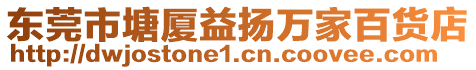 东莞市塘厦益扬万家百货店
http://dwjostone1.cn.coovee.com